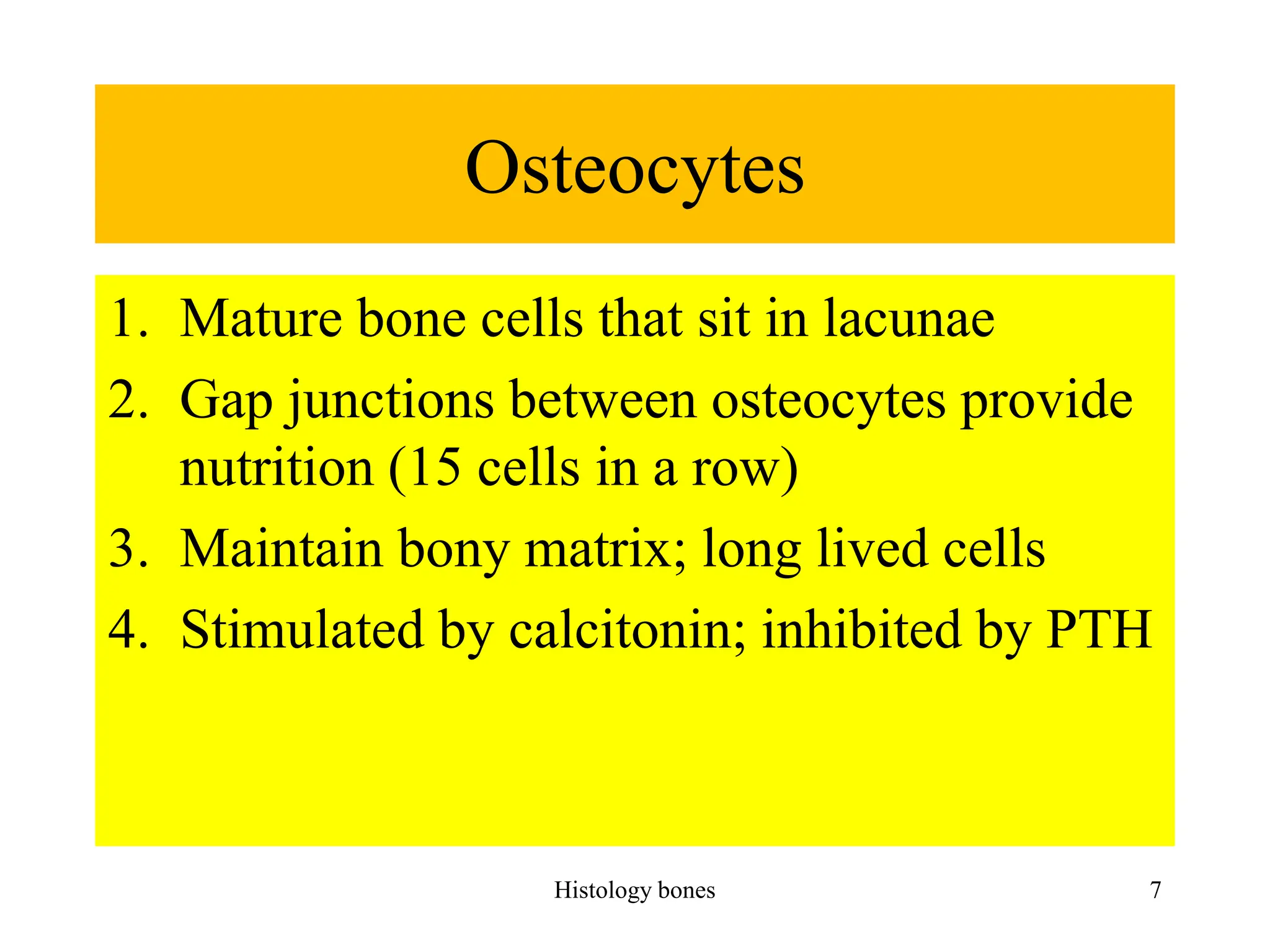 Osteocytes

1. Mature bone cells that sit in lacunae
2. Gap junctions between osteocytes provide nutrition (15 cells in a row)
3. Maintain bony matrix; long lived cells
4. Stimulated by calcitonin; inhibited by PTH

Histology bones

7